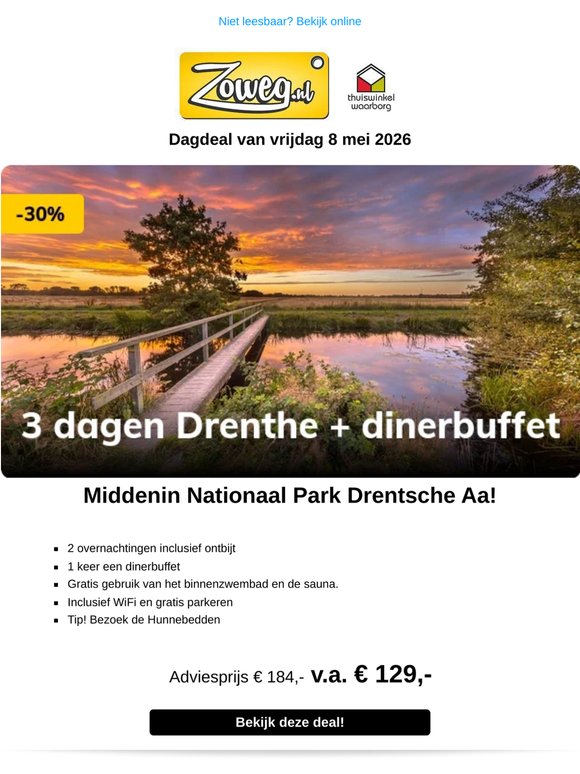 Niet leesbaar? Bekijk online

Zoweg.nl

thuiswinkel waarborg

Dagdeal van vrijdag 8 mei 2026

-30%

3 dagen Drenthe + dinerbuffet

Middenin Nationaal Park Drentsche Aa!

- 2 overnachtingen inclusief ontbijt
- 1 keer een dinerbuffet
- Gratis gebruik van het binnenzwembad en de sauna.
- Inclusief WiFi en gratis parkeren
- Tip! Bezoek de Hunnebedden

Adviesprijs € 184,- v.a. € 129,-

Bekijk deze deal!